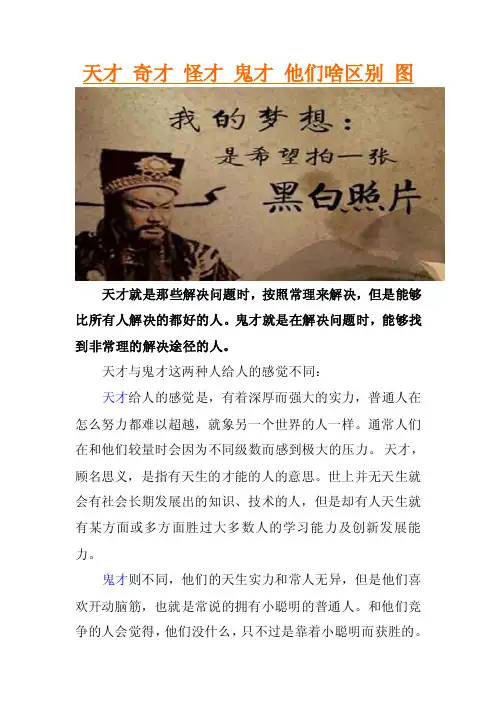 天才 奇才 怪才 鬼才 他们啥区别 图

我的梦想：
是希望拍一张
黑白照片

天才就是那些解决问题时，按照常理来解决，但是能够比所有人解决的都好的人。鬼才就是在解决问题时，能够找到非常理的解决途径的人。

天才与鬼才这两种人给人的感觉不同：

天才给人的感觉是，有着深厚而强大的实力，普通人在怎么努力都难以超越，就象另一个世界的人一样。通常人们在和他们较量时会因为不同级数而感到极大的压力。天才，顾名思义，是指有天生的才能的人的意思。世上并无天生就会有社会长期发展出的知识、技术的人，但是却有人天生就有某方面或多方面胜过大多数人的学习能力及创新发展能力。

鬼才则不同，他们的天生实力和常人无异，但是他们喜欢开动脑筋，也就是常说的拥有小聪明的普通人。和他们竞争的人会觉得，他们没什么，只不过是靠着小聪明而获胜的。